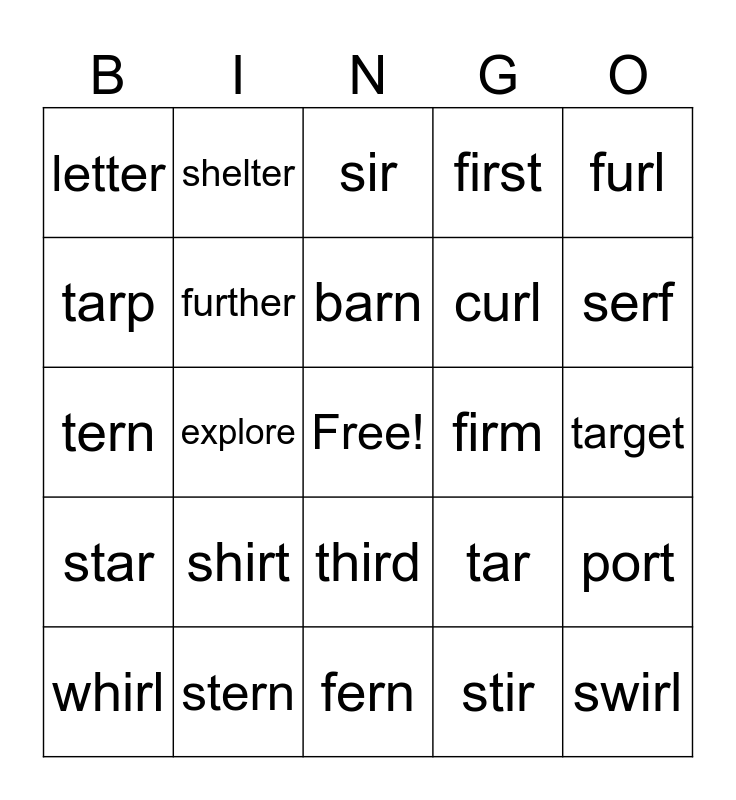 | B | I | N | G | O |
|---|---|---|---|---|
| letter | shelter | sir | first | furl |
| tarp | further | barn | curl | serf |
| tern | explore | Free! | firm | target |
| star | shirt | third | tar | port |
| whirl | stern | fern | stir | swirl |